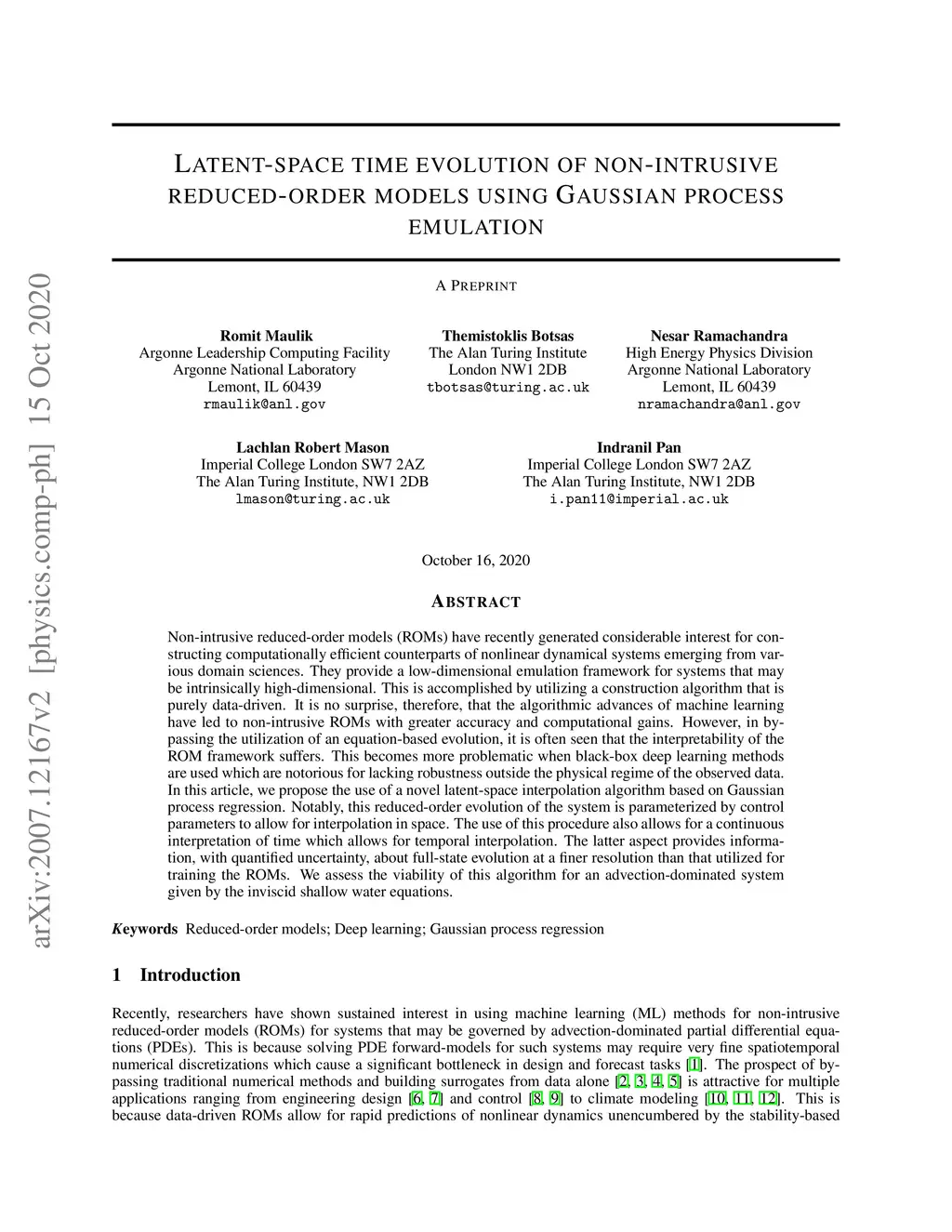 arXiv:2007.12167v2 [physics.comp-ph] 15 Oct 2020

LATENT-SPACE TIME EVOLUTION OF NON-INTRUSIVE REDUCED-ORDER MODELS USING GAUSSIAN PROCESS EMULATION

A PREPRINT

Romit Maulik
Argonne Leadership Computing Facility
Argonne National Laboratory
Lemont, IL 60439
rmaulik@anl.gov

Themistoklis Botsas
The Alan Turing Institute
London NW1 2DB
tbotsas@turing.ac.uk

Nesar Ramachandra
High Energy Physics Division
Argonne National Laboratory
Lemont, IL 60439
nramachandra@anl.gov

Lachlan Robert Mason
Imperial College London SW7 2AZ
The Alan Turing Institute, NW1 2DB
lmason@turing.ac.uk

Indranil Pan
Imperial College London SW7 2AZ
The Alan Turing Institute, NW1 2DB
i.pan11@imperial.ac.uk

October 16, 2020

ABSTRACT

Non-intrusive reduced-order models (ROMs) have recently generated considerable interest for constructing computationally efficient counterparts of nonlinear dynamical systems emerging from various domain sciences. They provide a low-dimensional emulation framework for systems that may be intrinsically high-dimensional. This is accomplished by utilizing a construction algorithm that is purely data-driven. It is no surprise, therefore, that the algorithmic advances of machine learning have led to non-intrusive ROMs with greater accuracy and computational gains. However, in bypassing the utilization of an equation-based evolution, it is often seen that the interpretability of the ROM framework suffers. This becomes more problematic when black-box deep learning methods are used which are notorious for lacking robustness outside the physical regime of the observed data. In this article, we propose the use of a novel latent-space interpolation algorithm based on Gaussian process regression. Notably, this reduced-order evolution of the system is parameterized by control parameters to allow for interpolation in space. The use of this procedure also allows for a continuous interpretation of time which allows for temporal interpolation. The latter aspect provides information, with quantified uncertainty, about full-state evolution at a finer resolution than that utilized for training the ROMs. We assess the viability of this algorithm for an advection-dominated system given by the inviscid shallow water equations.

Keywords Reduced-order models; Deep learning; Gaussian process regression

1 Introduction

Recently, researchers have shown sustained interest in using machine learning (ML) methods for non-intrusive reduced-order models (ROMs) for systems that may be governed by advection-dominated partial differential equations (PDEs). This is because solving PDE forward-models for such systems may require very fine spatiotemporal numerical discretizations which cause a significant bottleneck in design and forecast tasks [1]. The prospect of bypassing traditional numerical methods and building surrogates from data alone [2, 3, 4, 5] is attractive for multiple applications ranging from engineering design [6, 7] and control [8, 9] to climate modeling [10, 11, 12]. This is because data-driven ROMs allow for rapid predictions of nonlinear dynamics unencumbered by the stability-based